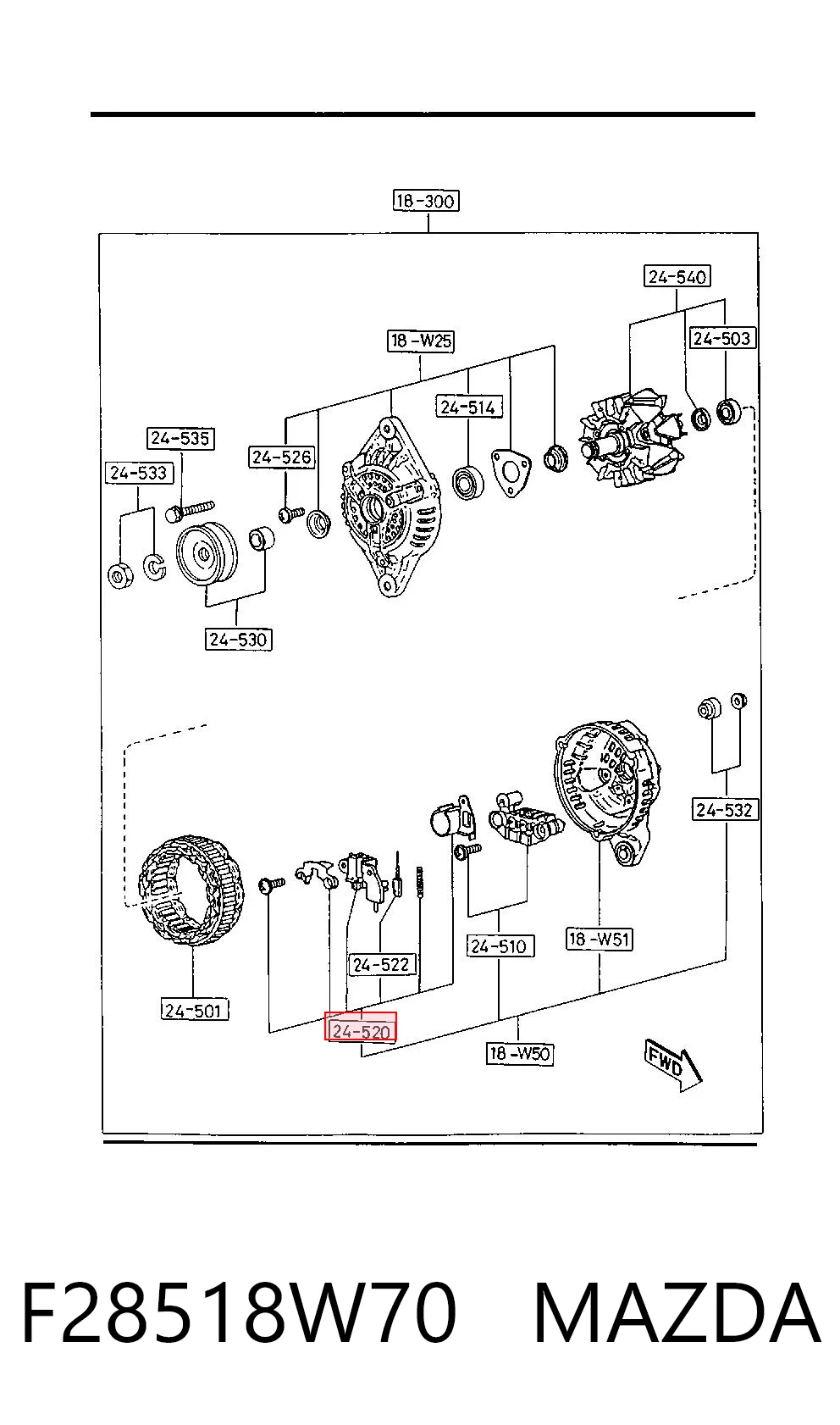 18-300

24-540

24-503

18-W25

24-514

24-535

24-526

24-533

24-530

24-532

24-510

18-W51

24-522

24-501

24-520

18-W50

FWD

F28518W70 MAZDA